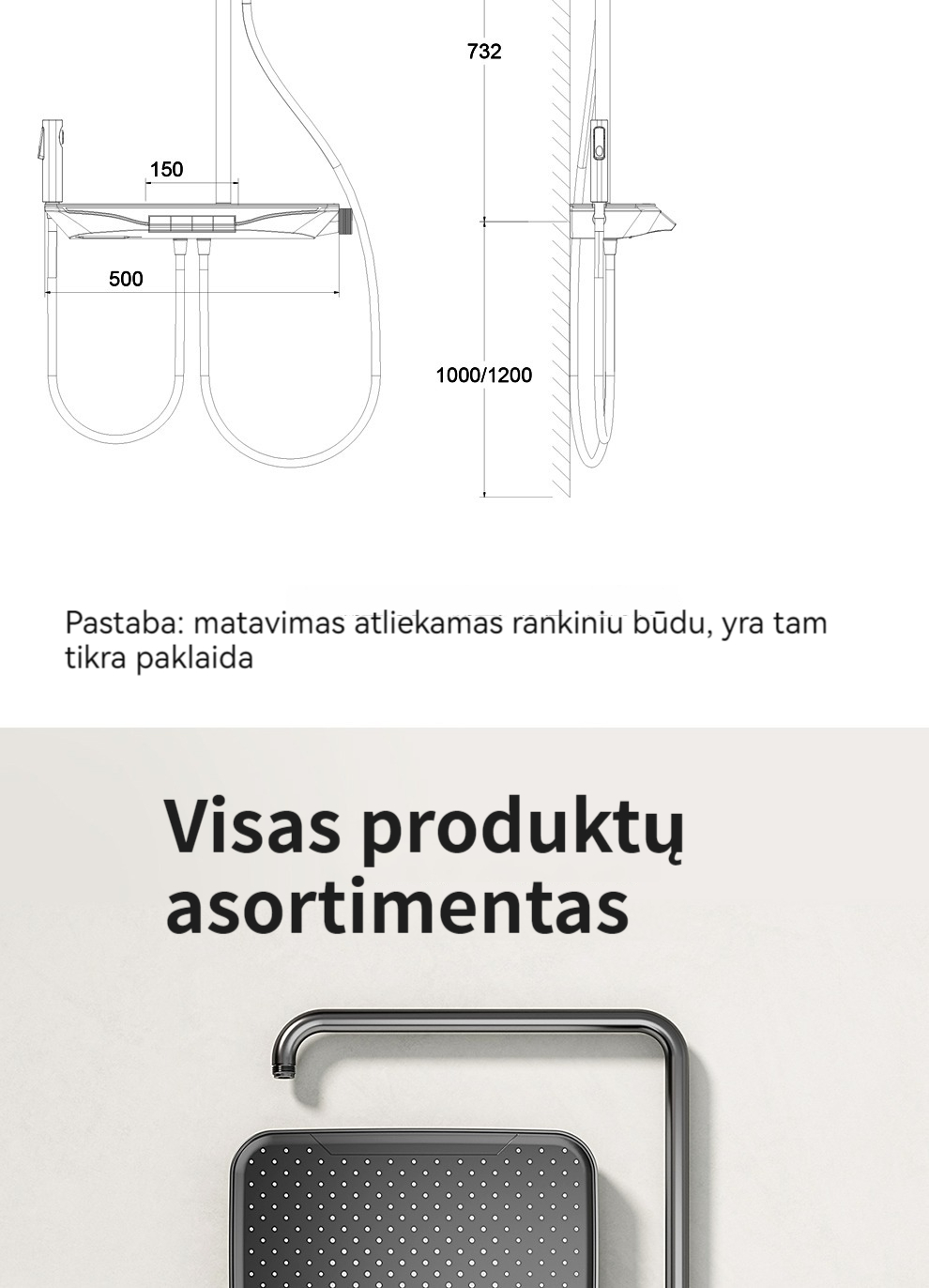 732

150

500

1000/1200

Pastaba: matavimas atliekamas rankiniu būdu, yra tam tikra paklaida

Visas produktų asortimentas